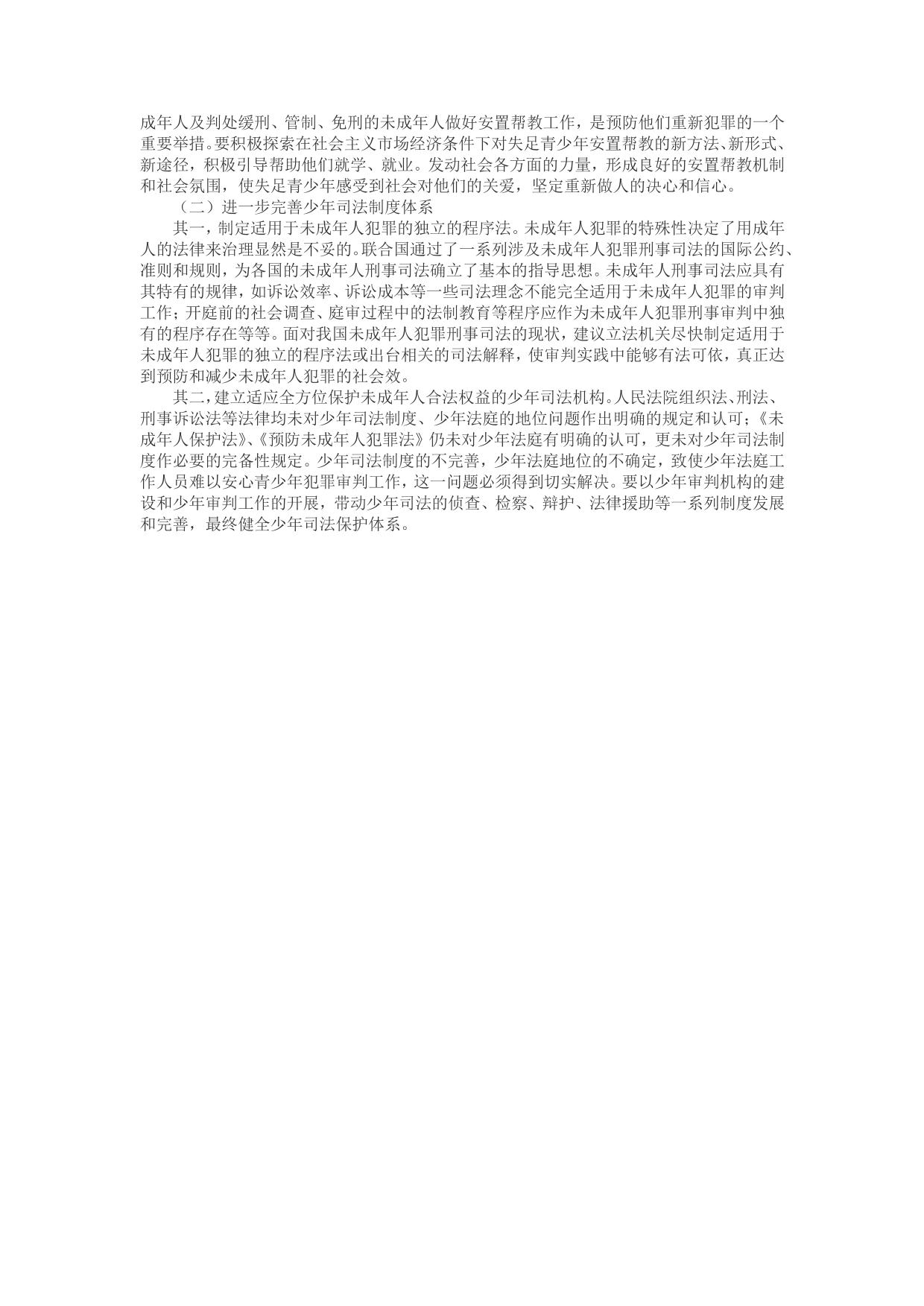 成年人及判处缓刑、管制、免刑的未成年人做好安置帮教工作，是预防他们重新犯罪的一个重要举措。要积极探索在社会主义市场经济条件下对失足青少年安置帮教的新方法、新形式、新途径，积极引导帮助他们就学、就业。发动社会各方面的力量，形成良好的安置帮教机制和社会氛围，使失足青少年感受到社会对他们的关爱，坚定重新做人的决心和信心。

（二）进一步完善少年司法制度体系

其一，制定适用于未成年人犯罪的独立的程序法。未成年人犯罪的特殊性决定了用成年人的法律来治理显然是不妥的。联合国通过了一系列涉及未成年人犯罪刑事司法的国际公约、准则和规则，为各国的未成年人刑事司法确立了基本的指导思想。未成年人刑事司法应具有其特有的规律，如诉讼效率、诉讼成本等一些司法理念不能完全适用于未成年人犯罪的审判工作；开庭前的社会调查、庭审过程中的法制教育等程序应作为未成年人犯罪刑事审判中独有的程序存在等等。面对我国未成年人犯罪刑事司法的现状，建议立法机关尽快制定适用于未成年人犯罪的独立的程序法或出台相关的司法解释，使审判实践中能够有法可依，真正达到预防和减少未成年人犯罪的社会效。

其二，建立适应全方位保护未成年人合法权益的少年司法机构。人民法院组织法、刑法、刑事诉讼法等法律均未对少年司法制度、少年法庭的地位问题作出明确的规定和认可；《未成年人保护法》、《预防未成年人犯罪法》仍未对少年法庭有明确的认可，更未对少年司法制度作必要的完备性规定。少年司法制度的不完善，少年法庭地位的不确定，致使少年法庭工作人员难以安心青少年犯罪审判工作，这一问题必须得到切实解决。要以少年审判机构的建设和少年审判工作的开展，带动少年司法的侦查、检察、辩护、法律援助等一系列制度发展和完善，最终健全少年司法保护体系。